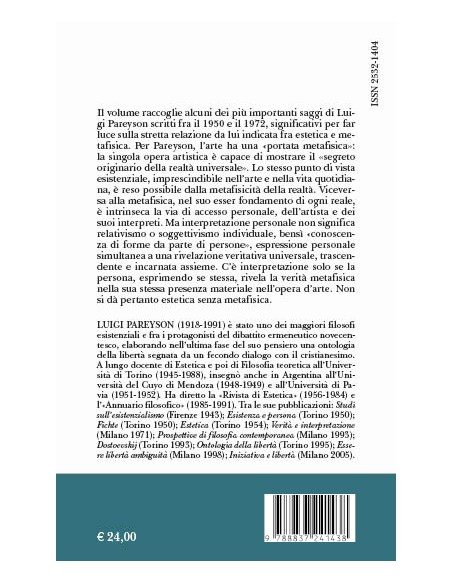 ISSN 2532-1404

Il volume raccoglie alcuni dei più importanti saggi di Luigi Pareyson scritti fra il 1950 e il 1972, significativi per far luce sulla stretta relazione da lui indicata fra estetica e metafisica. Per Pareyson, l'arte ha una «portata metafisica»: la singola opera artistica è capace di mostrare il «segreto originario della realtà universale». Lo stesso punto di vista esistenziale, imprescindibile nell'arte e nella vita quotidiana, è reso possibile dalla metafisicità della realtà. Viceversa alla metafisica, nel suo esser fondamento di ogni reale, è intrinseca la via di accesso personale, dell'artista e dei suoi interpreti. Ma interpretazione personale non significa relativismo o soggettivismo individuale, bensì «conoscenza di forme da parte di persone», espressione personale simultanea a una rivelazione veritativa universale, trascendente e incarnata assieme. C'è interpretazione solo se la persona, esprimendo se stessa, rivela la verità metafisica nella sua stessa presenza materiale nell'opera d'arte. Non si dà pertanto estetica senza metafisica.

LUIGI PAREYSON (1918-1991) è stato uno dei maggiori filosofi esistenziali e fra i protagonisti del dibattito ermeneutico novecentesco, elaborando nell'ultima fase del suo pensiero una ontologia della libertà segnata da un fecondo dialogo con il cristianesimo. A lungo docente di Estetica e poi di Filosofia teoretica all'Università di Torino (1945-1988), insegnò anche in Argentina all'Università del Cuyo di Mendoza (1948-1949) e all'Università di Pavia (1951-1952). Ha diretto la «Rivista di Estetica» (1956-1984) e l'«Annuario filosofico» (1985-1991). Tra le sue pubblicazioni: Studi sull'esistenzialismo (Firenze 1943); Esistenza e persona (Torino 1950); Fichte (Torino 1950); Estetica (Torino 1954); Verità e interpretazione (Milano 1971); Prospettive di filosofia contemporanea (Milano 1993); Dostoevskij (Torino 1993); Ontologia della libertà (Torino 1995); Essere libertà ambiguità (Milano 1998); Iniziativa e libertà (Milano 2005).

€ 24,00

9 788837 241438